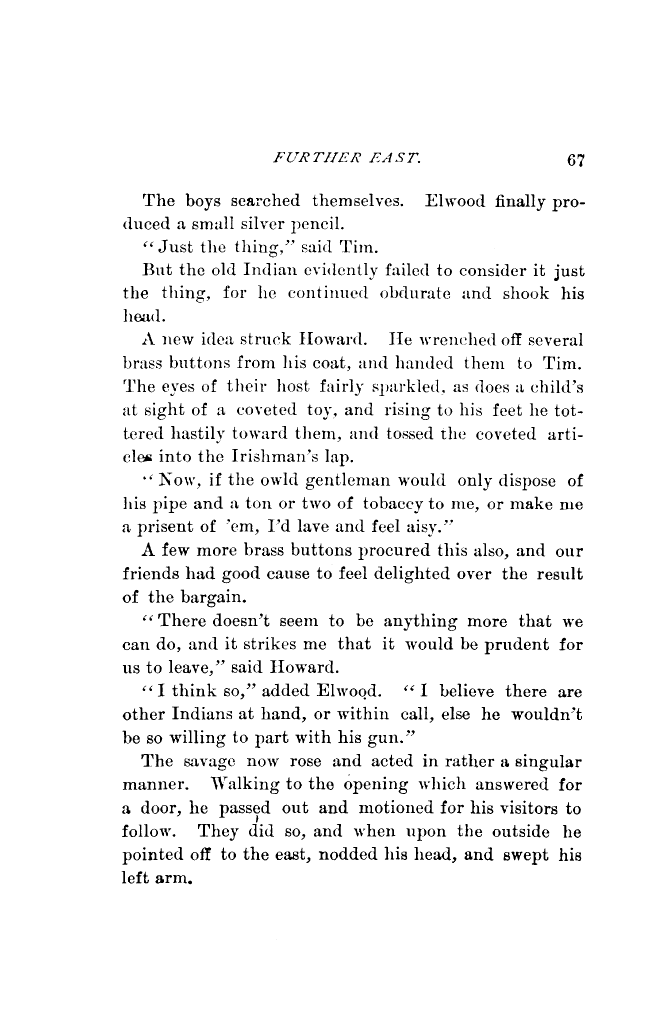 FURTHER EAST. 67

The boys searched themselves. Elwood finally produced a small silver pencil.

"Just the thing," said Tim.

But the old Indian evidently failed to consider it just the thing, for he continued obdurate and shook his head.

A new idea struck Howard. He wrenched off several brass buttons from his coat, and handed them to Tim. The eyes of their host fairly sparkled, as does a child's at sight of a coveted toy, and rising to his feet he tottered hastily toward them, and tossed the coveted articles into the Irishman's lap.

"Now, if the owld gentleman would only dispose of his pipe and a ton or two of tobaccy to me, or make me a prisent of 'em, I'd lave and feel aisy."

A few more brass buttons procured this also, and our friends had good cause to feel delighted over the result of the bargain.

"There doesn't seem to be anything more that we can do, and it strikes me that it would be prudent for us to leave," said Howard.

"I think so," added Elwood. "I believe there are other Indians at hand, or within call, else he wouldn't be so willing to part with his gun."

The savage now rose and acted in rather a singular manner. Walking to the opening which answered for a door, he passed out and motioned for his visitors to follow. They did so, and when upon the outside he pointed off to the east, nodded his head, and swept his left arm.